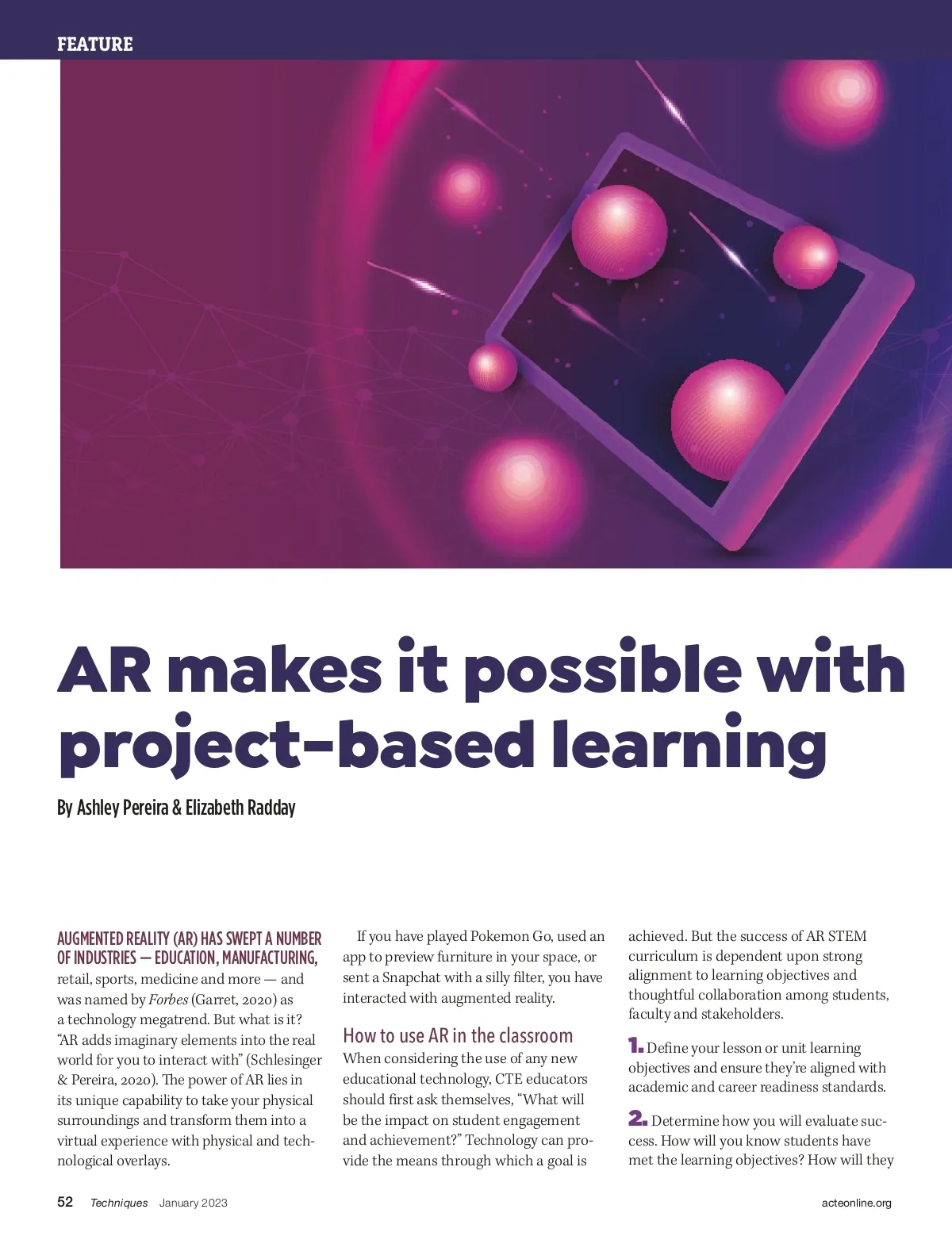 FEATURE

AR makes it possible with project-based learning

By Ashley Pereira & Elizabeth Radday

AUGMENTED REALITY (AR) HAS SWEPT A NUMBER OF INDUSTRIES — EDUCATION, MANUFACTURING, retail, sports, medicine and more — and was named by Forbes (Garret, 2020) as a technology megatrend. But what is it? "AR adds imaginary elements into the real world for you to interact with" (Schlesinger & Pereira, 2020). The power of AR lies in its unique capability to take your physical surroundings and transform them into a virtual experience with physical and technological overlays.

If you have played Pokemon Go, used an app to preview furniture in your space, or sent a Snapchat with a silly filter, you have interacted with augmented reality.

How to use AR in the classroom

When considering the use of any new educational technology, CTE educators should first ask themselves, "What will be the impact on student engagement and achievement?" Technology can provide the means through which a goal is achieved. But the success of AR STEM curriculum is dependent upon strong alignment to learning objectives and thoughtful collaboration among students, faculty and stakeholders.

1. Define your lesson or unit learning objectives and ensure they're aligned with academic and career readiness standards.

2. Determine how you will evaluate success. How will you know students have met the learning objectives? How will they

52 Techniques January 2023 acteonline.org